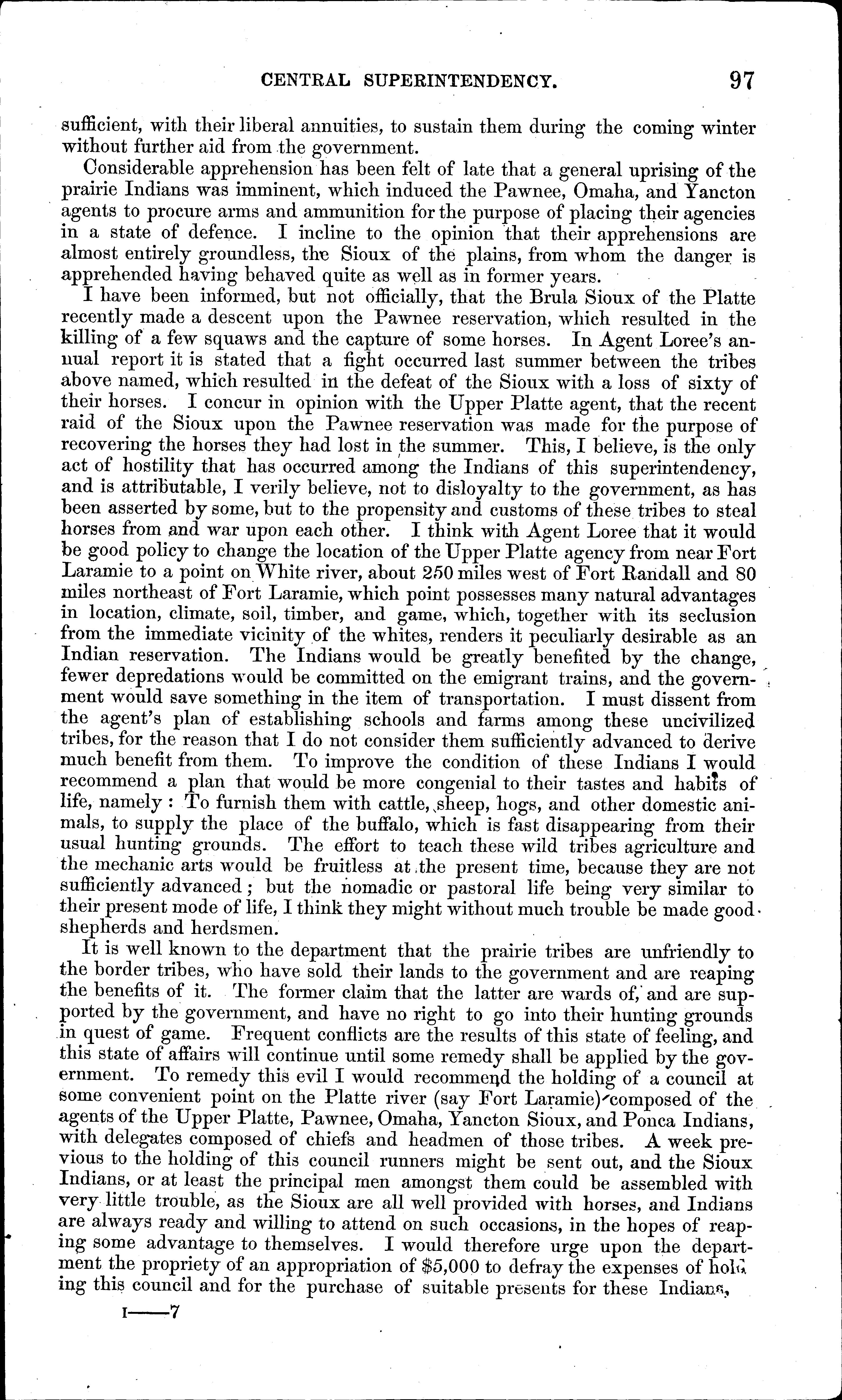 CENTRAL SUPERINTENDENCY. 97

sufficient, with their liberal annuities, to sustain them during the coming winter without further aid from the government.

Considerable apprehension has been felt of late that a general uprising of the prairie Indians was imminent, which induced the Pawnee, Omaha, and Yancton agents to procure arms and ammunition for the purpose of placing their agencies in a state of defence. I incline to the opinion that their apprehensions are almost entirely groundless, the Sioux of the plains, from whom the danger is apprehended having behaved quite as well as in former years.

I have been informed, but not officially, that the Brula Sioux of the Platte recently made a descent upon the Pawnee reservation, which resulted in the killing of a few squaws and the capture of some horses. In Agent Loree's annual report it is stated that a fight occurred last summer between the tribes above named, which resulted in the defeat of the Sioux with a loss of sixty of their horses. I concur in opinion with the Upper Platte agent, that the recent raid of the Sioux upon the Pawnee reservation was made for the purpose of recovering the horses they had lost in the summer. This, I believe, is the only act of hostility that has occurred among the Indians of this superintendency, and is attributable, I verily believe, not to disloyalty to the government, as has been asserted by some, but to the propensity and customs of these tribes to steal horses from and war upon each other. I think with Agent Loree that it would be good policy to change the location of the Upper Platte agency from near Fort Laramie to a point on White river, about 250 miles west of Fort Randall and 80 miles northeast of Fort Laramie, which point possesses many natural advantages in location, climate, soil, timber, and game, which, together with its seclusion from the immediate vicinity of the whites, renders it peculiarly desirable as an Indian reservation. The Indians would be greatly benefited by the change, fewer depredations would be committed on the emigrant trains, and the government would save something in the item of transportation. I must dissent from the agent's plan of establishing schools and farms among these uncivilized tribes, for the reason that I do not consider them sufficiently advanced to derive much benefit from them. To improve the condition of these Indians I would recommend a plan that would be more congenial to their tastes and habits of life, namely: To furnish them with cattle, sheep, hogs, and other domestic animals, to supply the place of the buffalo, which is fast disappearing from their usual hunting grounds. The effort to teach these wild tribes agriculture and the mechanic arts would be fruitless at the present time, because they are not sufficiently advanced; but the nomadic or pastoral life being very similar to their present mode of life, I think they might without much trouble be made good shepherds and herdsmen.

It is well known to the department that the prairie tribes are unfriendly to the border tribes, who have sold their lands to the government and are reaping the benefits of it. The former claim that the latter are wards of, and are supported by the government, and have no right to go into their hunting grounds in quest of game. Frequent conflicts are the results of this state of feeling, and this state of affairs will continue until some remedy shall be applied by the government. To remedy this evil I would recommend the holding of a council at some convenient point on the Platte river (say Fort Laramie) composed of the agents of the Upper Platte, Pawnee, Omaha, Yancton Sioux, and Ponca Indians, with delegates composed of chiefs and headmen of those tribes. A week previous to the holding of this council runners might be sent out, and the Sioux Indians, or at least the principal men amongst them could be assembled with very little trouble, as the Sioux are all well provided with horses, and Indians are always ready and willing to attend on such occasions, in the hopes of reaping some advantage to themselves. I would therefore urge upon the department the propriety of an appropriation of $5,000 to defray the expenses of holding this council and for the purchase of suitable presents for these Indians,

I——7